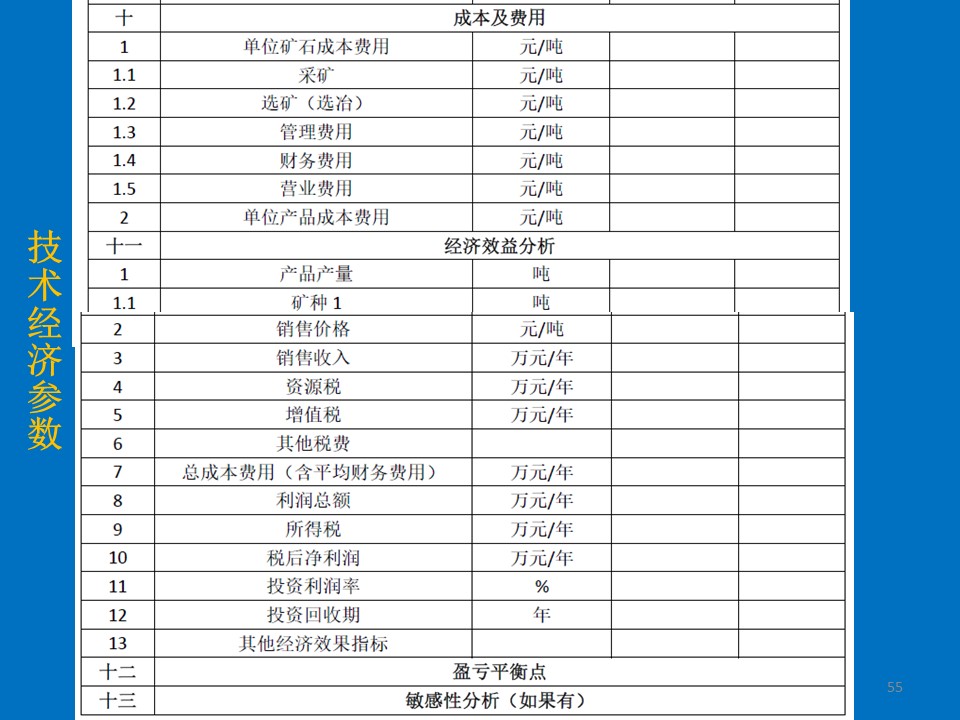 技术经济参数

| 十 | 成本及费用 | | | |
|---|---|---|---|---|
| 1 | 单位矿石成本费用 | 元/吨 | | |
| 1.1 | 采矿 | 元/吨 | | |
| 1.2 | 选矿（选冶） | 元/吨 | | |
| 1.3 | 管理费用 | 元/吨 | | |
| 1.4 | 财务费用 | 元/吨 | | |
| 1.5 | 营业费用 | 元/吨 | | |
| 2 | 单位产品成本费用 | 元/吨 | | |
| 十一 | 经济效益分析 | | | |
| 1 | 产品产量 | 吨 | | |
| 1.1 | 矿种 1 | 吨 | | |
| 2 | 销售价格 | 元/吨 | | |
| 3 | 销售收入 | 万元/年 | | |
| 4 | 资源税 | 万元/年 | | |
| 5 | 增值税 | 万元/年 | | |
| 6 | 其他税费 | | | |
| 7 | 总成本费用（含平均财务费用） | 万元/年 | | |
| 8 | 利润总额 | 万元/年 | | |
| 9 | 所得税 | 万元/年 | | |
| 10 | 税后净利润 | 万元/年 | | |
| 11 | 投资利润率 | % | | |
| 12 | 投资回收期 | 年 | | |
| 13 | 其他经济效果指标 | | | |
| 十二 | 盈亏平衡点 | | | |
| 十三 | 敏感性分析（如果有） | | | |

55